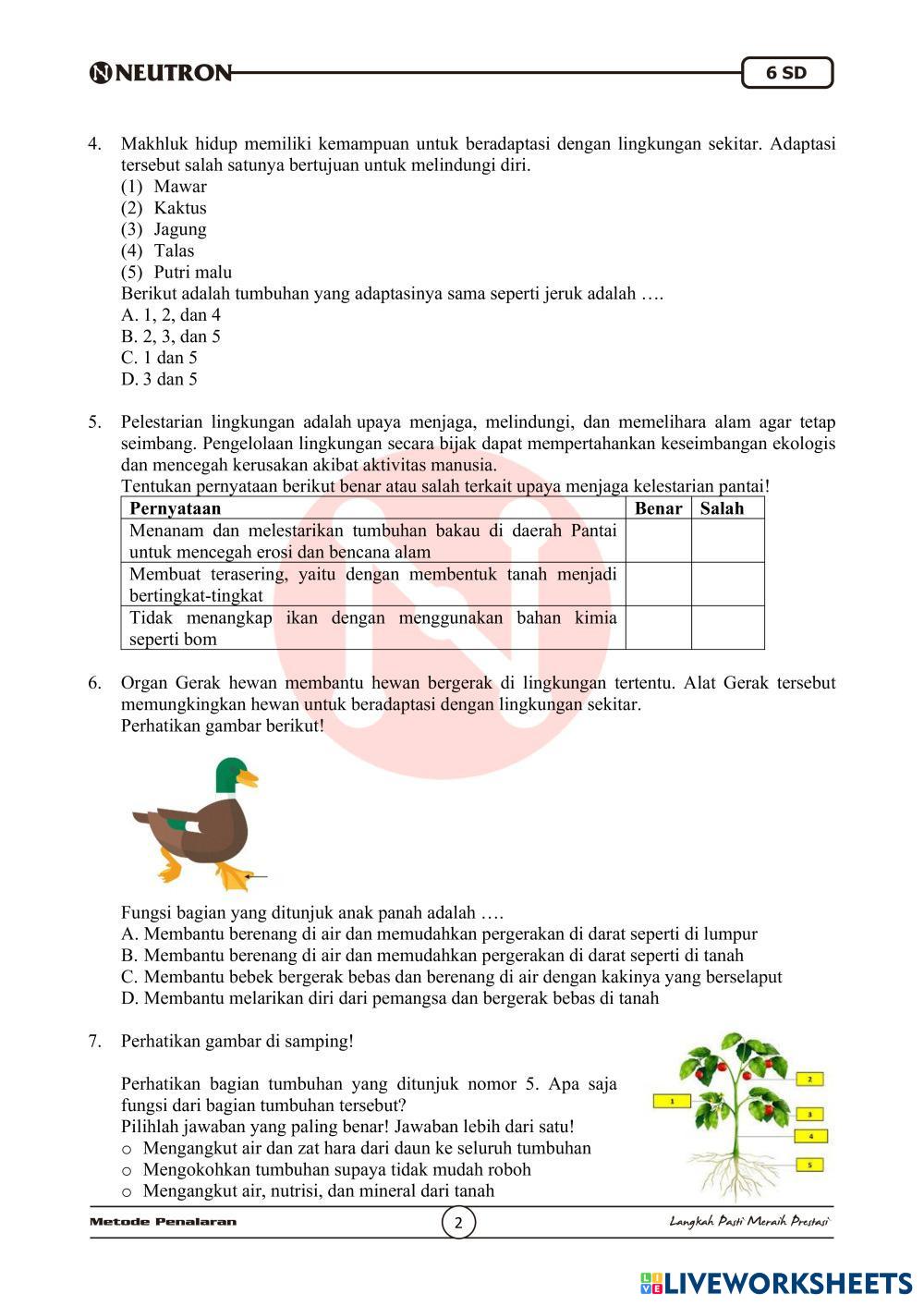 NEUTRON 6 SD

4. Makhluk hidup memiliki kemampuan untuk beradaptasi dengan lingkungan sekitar. Adaptasi tersebut salah satunya bertujuan untuk melindungi diri.
(1) Mawar
(2) Kaktus
(3) Jagung
(4) Talas
(5) Putri malu
Berikut adalah tumbuhan yang adaptasinya sama seperti jeruk adalah ….
A. 1, 2, dan 4
B. 2, 3, dan 5
C. 1 dan 5
D. 3 dan 5

5. Pelestarian lingkungan adalah upaya menjaga, melindungi, dan memelihara alam agar tetap seimbang. Pengelolaan lingkungan secara bijak dapat mempertahankan keseimbangan ekologis dan mencegah kerusakan akibat aktivitas manusia.
Tentukan pernyataan berikut benar atau salah terkait upaya menjaga kelestarian pantai!

| Pernyataan | Benar | Salah |
|---|---|---|
| Menanam dan melestarikan tumbuhan bakau di daerah Pantai untuk mencegah erosi dan bencana alam | | |
| Membuat terasering, yaitu dengan membentuk tanah menjadi bertingkat-tingkat | | |
| Tidak menangkap ikan dengan menggunakan bahan kimia seperti bom | | |

6. Organ Gerak hewan membantu hewan bergerak di lingkungan tertentu. Alat Gerak tersebut memungkingkan hewan untuk beradaptasi dengan lingkungan sekitar.
Perhatikan gambar berikut!

Fungsi bagian yang ditunjuk anak panah adalah ….
A. Membantu berenang di air dan memudahkan pergerakan di darat seperti di lumpur
B. Membantu berenang di air dan memudahkan pergerakan di darat seperti di tanah
C. Membantu bebek bergerak bebas dan berenang di air dengan kakinya yang berselaput
D. Membantu melarikan diri dari pemangsa dan bergerak bebas di tanah

7. Perhatikan gambar di samping!

Perhatikan bagian tumbuhan yang ditunjuk nomor 5. Apa saja fungsi dari bagian tumbuhan tersebut?
Pilihlah jawaban yang paling benar! Jawaban lebih dari satu!
o Mengangkut air dan zat hara dari daun ke seluruh tumbuhan
o Mengokohkan tumbuhan supaya tidak mudah roboh
o Mengangkut air, nutrisi, dan mineral dari tanah

1
2
3
4
5

Metode Penalaran 2 Langkah Pasti Meraih Prestasi

LIVEWORKSHEETS